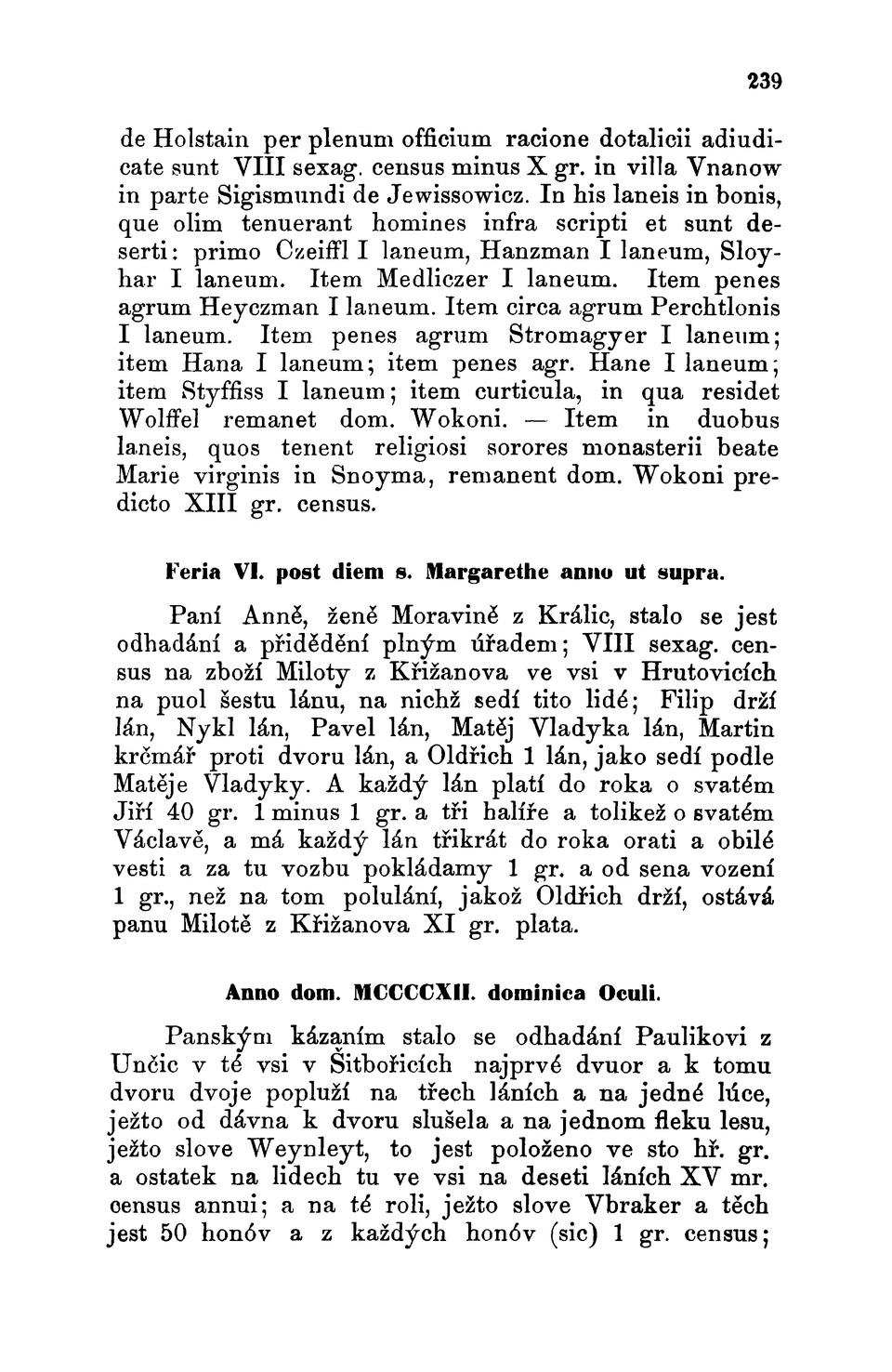 239

de Holstain per plenum officium racione dotalicii adiudicate sunt VIII sexag. census minus X gr. in villa Vnanow in parte Sigismundi de Jewissowicz. In his laneis in bonis, que olim tenuerant homines infra scripti et sunt deserti: primo Czeiffl I laneum, Hanzman I laneum, Sloyhar I laneum. Item Medliczer I laneum. Item penes agrum Heyczman I laneum. Item circa agrum Perchtlonis I laneum. Item penes agrum Stromagyer I laneum; item Hana I laneum; item penes agr. Hane I laneum; item Styffiss I laneum; item curticula, in qua residet Wolffel remanet dom. Wokoni. — Item in duobus laneis, quos tenent religiosi sorores monasterii beate Marie virginis in Snoyma, remanent dom. Wokoni predicto XIII gr. census.

Feria VI. post diem s. Margarethe anno ut supra.

Paní Anně, ženě Moravině z Králic, stalo se jest odhadání a přidědění plným úřadem; VIII sexag. census na zboží Miloty z Křižanova ve vsi v Hrutovicích na puol šestu lánu, na nichž sedí tito lidé; Filip drží lán, Nykl lán, Pavel lán, Matěj Vladyka lán, Martin krčmář proti dvoru lán, a Oldřich 1 lán, jako sedí podle Matěje Vladyky. A každý lán platí do roka o svatém Jiří 40 gr. 1 minus 1 gr. a tři halíře a tolikež o svatém Václavě, a má každý lán třikrát do roka orati a obilé vesti a za tu vozbu pokládamy 1 gr. a od sena vození 1 gr., než na tom polulání, jakož Oldřich drží, ostává panu Milotě z Křižanova XI gr. plata.

Anno dom. MCCCCXII. dominica Oculi.

Panským kázaním stalo se odhadání Paulikovi z Unčic v té vsi v Šitbořicích najprvé dvuor a k tomu dvoru dvoje popluží na třech láních a na jedné lúce, ježto od dávna k dvoru slušela a na jednom fleku lesu, ježto slove Weynleyt, to jest položeno ve sto hř. gr. a ostatek na lidech tu ve vsi na deseti láních XV mr. census annui; a na té roli, ježto slove Vbraker a těch jest 50 honóv a z každých honóv (sic) 1 gr. census;